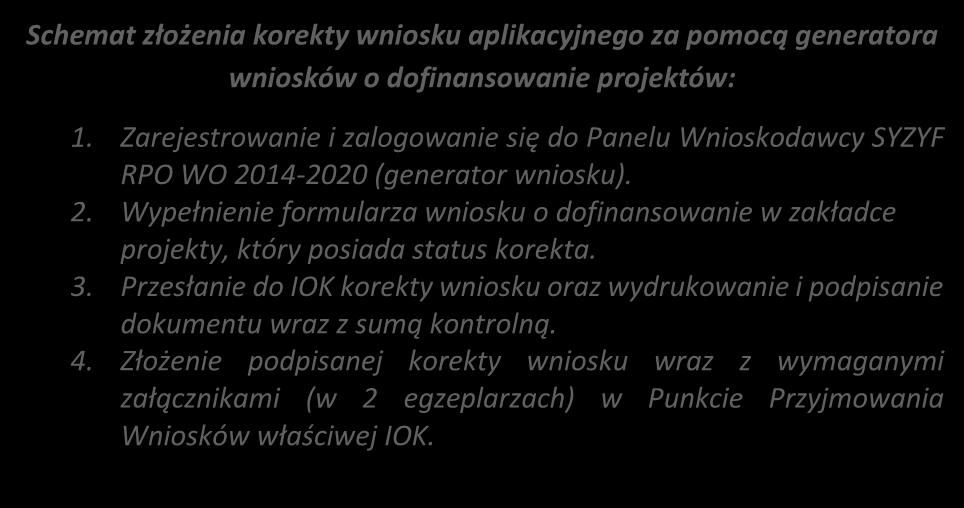 Schemat złożenia korekty wniosku aplikacyjnego za pomocą generatora wniosków o dofinansowanie projektów:

1. Zarejestrowanie i zalogowanie się do Panelu Wnioskodawcy SYZYF RPO WO 2014-2020 (generator wniosku).
2. Wypełnienie formularza wniosku o dofinansowanie w zakładce projekty, który posiada status korekta.
3. Przesłanie do IOK korekty wniosku oraz wydrukowanie i podpisanie dokumentu wraz z sumą kontrolną.
4. Złożenie podpisanej korekty wniosku wraz z wymaganymi załącznikami (w 2 egzeplarzach) w Punkcie Przyjmowania Wniosków właściwej IOK.